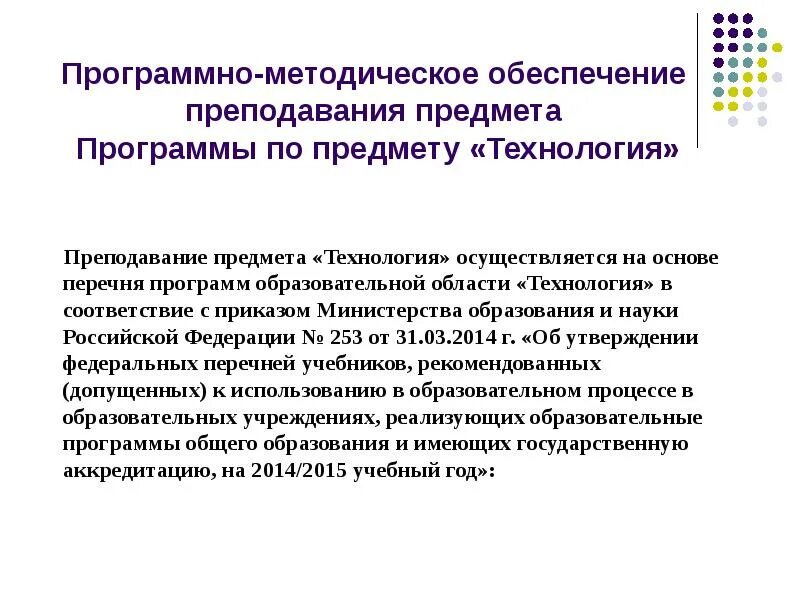 Программно-методическое обеспечение преподавания предмета
Программы по предмету «Технология»

Преподавание предмета «Технология» осуществляется на основе перечня программ образовательной области «Технология» в соответствие с приказом Министерства образования и науки Российской Федерации № 253 от 31.03.2014 г. «Об утверждении федеральных перечней учебников, рекомендованных (допущенных) к использованию в образовательном процессе в образовательных учреждениях, реализующих образовательные программы общего образования и имеющих государственную аккредитацию, на 2014/2015 учебный год»: